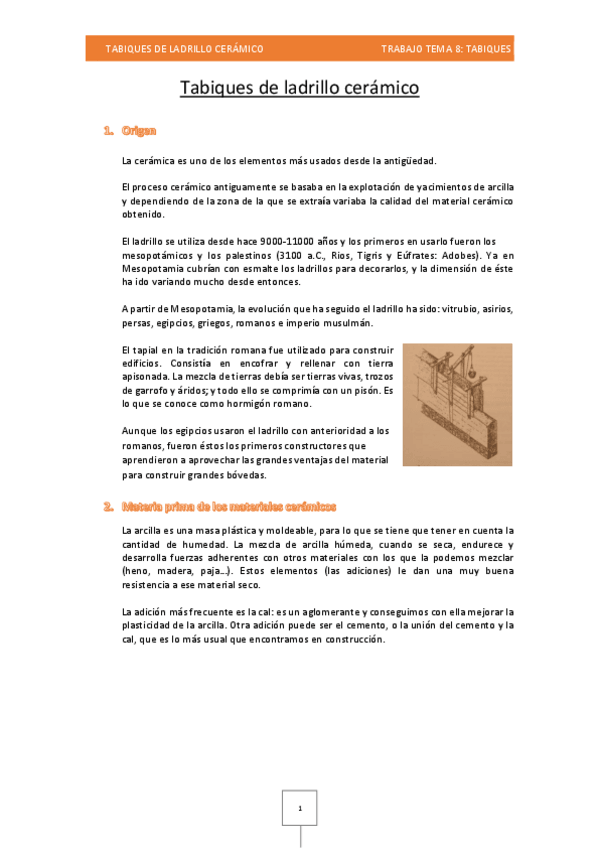 TABIQUES DE LADRILLO CERÁMICO TRABAJO TEMA 8: TABIQUES

Tabiques de ladrillo cerámico

1. Origen

La cerámica es uno de los elementos más usados desde la antigüedad.

El proceso cerámico antiguamente se basaba en la explotación de yacimientos de arcilla y dependiendo de la zona de la que se extraía variaba la calidad del material cerámico obtenido.

El ladrillo se utiliza desde hace 9000-11000 años y los primeros en usarlo fueron los mesopotámicos y los palestinos (3100 a.C., Rios, Tigris y Eúfrates: Adobes). Ya en Mesopotamia cubrían con esmalte los ladrillos para decorarlos, y la dimensión de éste ha ido variando mucho desde entonces.

A partir de Mesopotamia, la evolución que ha seguido el ladrillo ha sido: vitrubio, asirios, persas, egipcios, griegos, romanos e imperio musulmán.

El tapial en la tradición romana fue utilizado para construir edificios. Consistía en encofrar y rellenar con tierra apisonada. La mezcla de tierras debía ser tierras vivas, trozos de garrofo y áridos; y todo ello se comprimía con un pisón. Es lo que se conoce como hormigón romano.

Aunque los egipcios usaron el ladrillo con anterioridad a los romanos, fueron éstos los primeros constructores que aprendieron a aprovechar las grandes ventajas del material para construir grandes bóvedas.

2. Materia prima de los materiales cerámicos

La arcilla es una masa plástica y moldeable, para lo que se tiene que tener en cuenta la cantidad de humedad. La mezcla de arcilla húmeda, cuando se seca, endurece y desarrolla fuerzas adherentes con otros materiales con los que la podemos mezclar (heno, madera, paja…). Estos elementos (las adiciones) le dan una muy buena resistencia a ese material seco.

La adición más frecuente es la cal: es un aglomerante y conseguimos con ella mejorar la plasticidad de la arcilla. Otra adición puede ser el cemento, o la unión del cemento y la cal, que es lo más usual que encontramos en construcción.

1